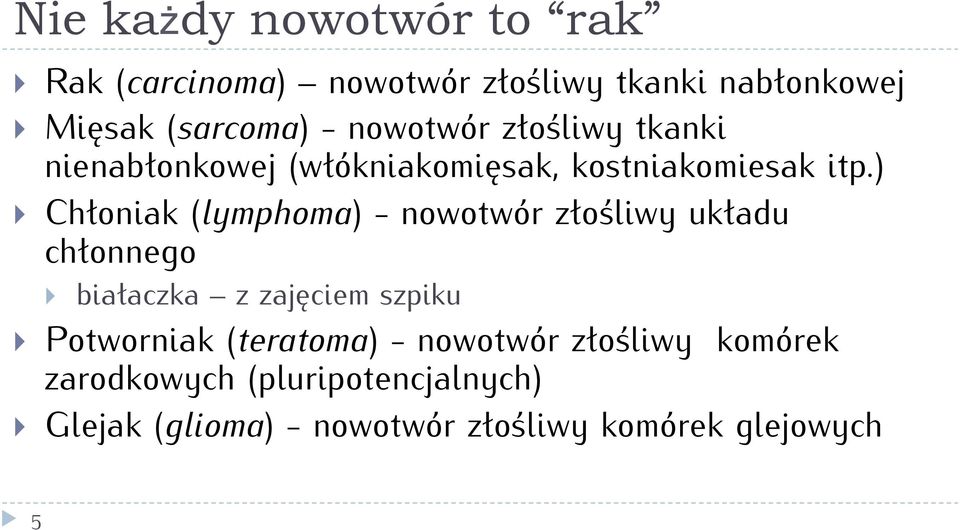 Nie każdy nowotwór to “rak”

Rak (carcinoma) – nowotwór złośliwy tkanki nabłonkowej

Mięsak (sarcoma) - nowotwór złośliwy tkanki nienabłonkowej (włókniakomięsak, kostniakomiesak itp.)

Chłoniak (lymphoma) - nowotwór złośliwy układu chłonnego

białaczka – z zajęciem szpiku

Potworniak (teratoma) - nowotwór złośliwy komórek zarodkowych (pluripotencjalnych)

Glejak (glioma) - nowotwór złośliwy komórek glejowych

5